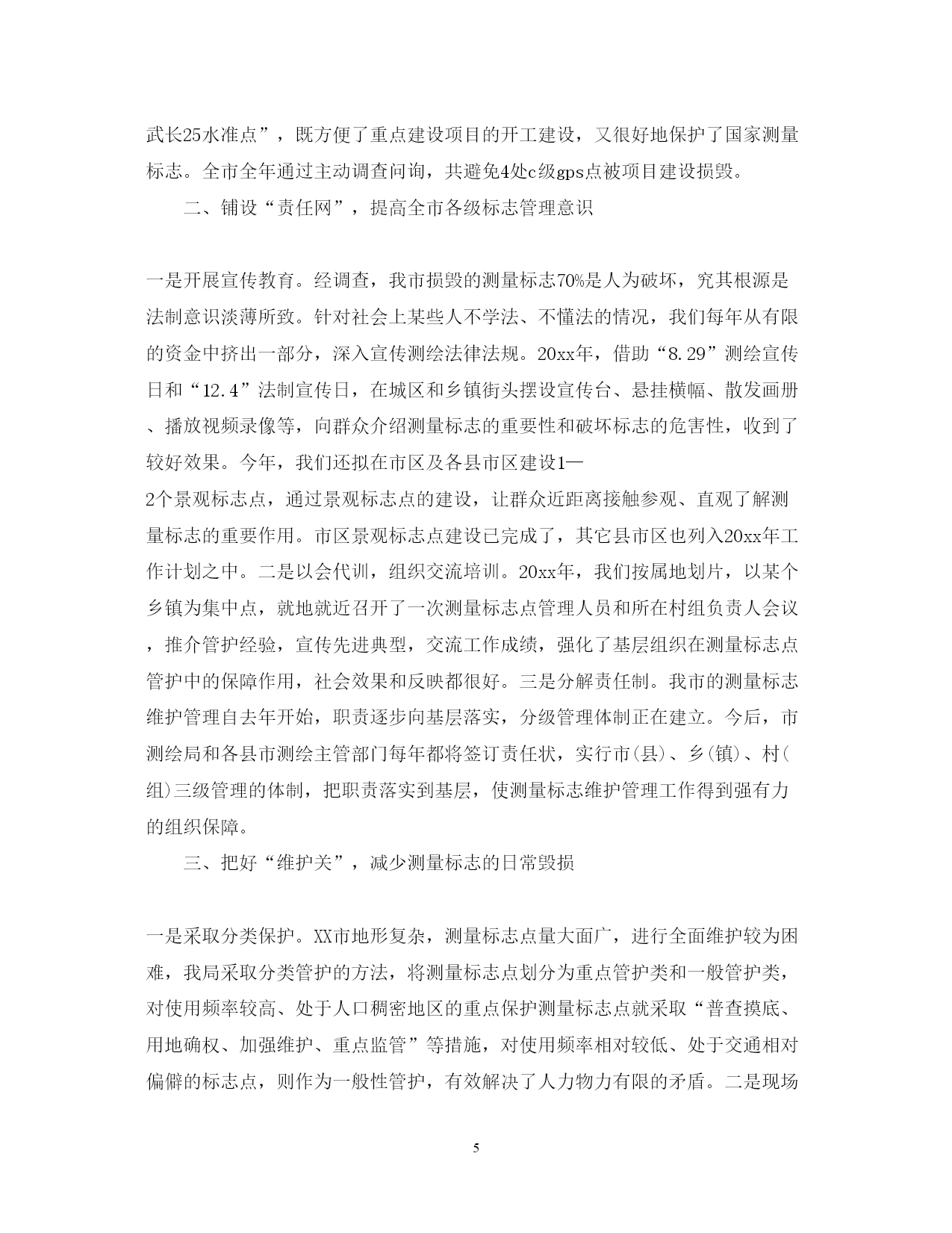 武长25水准点”，既方便了重点建设项目的开工建设，又很好地保护了国家测量标志。全市全年通过主动调查问询，共避免4处c级gps点被项目建设损毁。

二、铺设“责任网”，提高全市各级标志管理意识

一是开展宣传教育。经调查，我市损毁的测量标志70%是人为破坏，究其根源是法制意识淡薄所致。针对社会上某些人不学法、不懂法的情况，我们每年从有限的资金中挤出一部分，深入宣传测绘法律法规。20xx年，借助“8.29”测绘宣传日和“12.4”法制宣传日，在城区和乡镇街头摆设宣传台、悬挂横幅、散发画册、播放视频录像等，向群众介绍测量标志的重要性和破坏标志的危害性，收到了较好效果。今年，我们还拟在市区及各县市区建设1—2个景观标志点，通过景观标志点的建设，让群众近距离接触参观、直观了解测量标志的重要作用。市区景观标志点建设已完成了，其它县市区也列入20xx年工作计划之中。二是以会代训，组织交流培训。20xx年，我们按属地划片，以某个乡镇为集中点，就地就近召开了一次测量标志点管理人员和所在村组负责人会议，推介管护经验，宣传先进典型，交流工作成绩，强化了基层组织在测量标志点管护中的保障作用，社会效果和反映都很好。三是分解责任制。我市的测量标志维护管理自去年开始，职责逐步向基层落实，分级管理体制正在建立。今后，市测绘局和各县市测绘主管部门每年都将签订责任状，实行市(县)、乡(镇)、村(组)三级管理的体制，把职责落实到基层，使测量标志维护管理工作得到强有力的组织保障。

三、把好“维护关”，减少测量标志的日常毁损

一是采取分类保护。XX市地形复杂，测量标志点量大面广，进行全面维护较为困难，我局采取分类管护的方法，将测量标志点划分为重点管护类和一般管护类，对使用频率较高、处于人口稠密地区的重点保护测量标志点就采取“普查摸底、用地确权、加强维护、重点监管”等措施，对使用频率相对较低、处于交通相对偏僻的标志点，则作为一般性管护，有效解决了人力物力有限的矛盾。二是现场

5